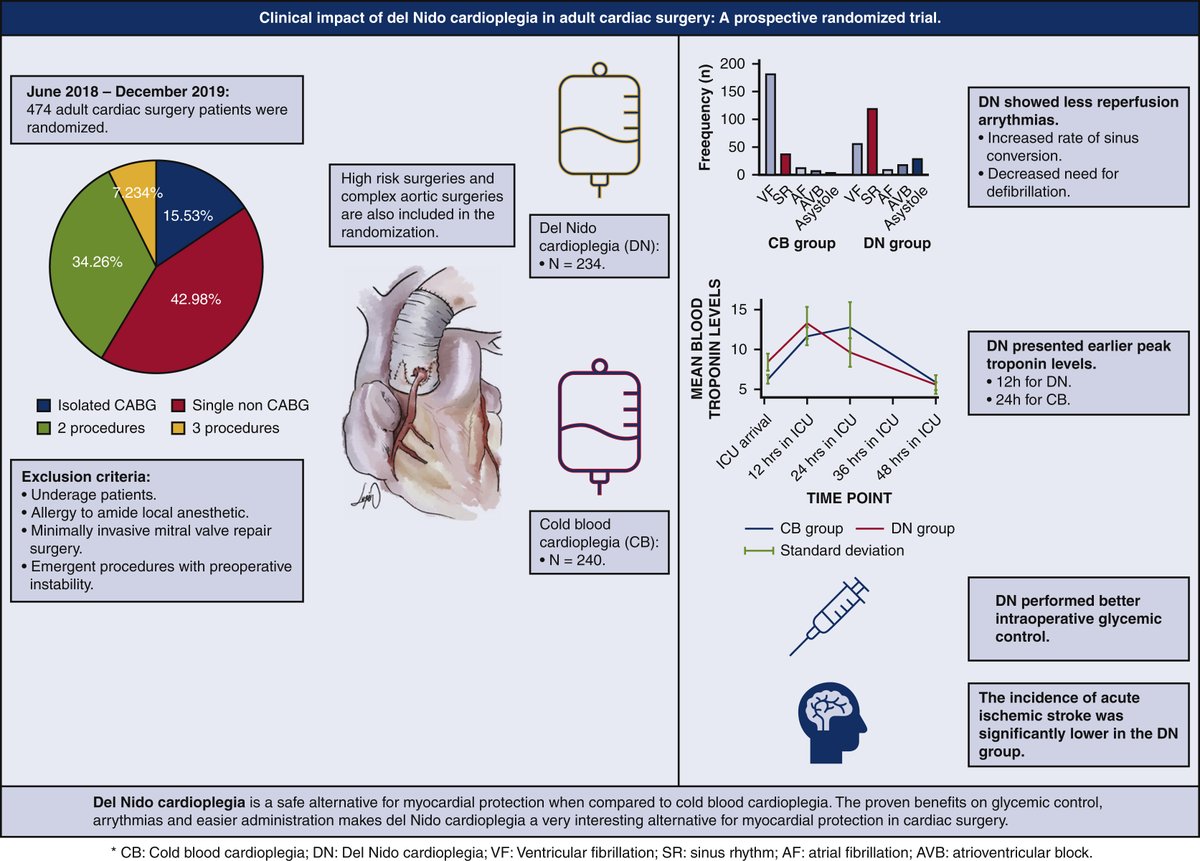 Clinical impact of del Nido cardioplegia in adult cardiac surgery: A prospective randomized trial.

June 2018 – December 2019:
474 adult cardiac surgery patients were randomized.

7.234%
15.53%
34.26%
42.98%

Isolated CABG
Single non CABG
2 procedures
3 procedures

Exclusion criteria:
• Underage patients.
• Allergy to amide local anesthetic.
• Minimally invasive mitral valve repair surgery.
• Emergent procedures with preoperative instability.

High risk surgeries and complex aortic surgeries are also included in the randomization.

Del Nido cardioplegia (DN):
• N = 234.

Cold blood cardioplegia (CB):
• N = 240.

Freequency (n)
200
150
100
50
0
VF
SR
AF
AVB
Asystole
VF
SR
AF
AVB
Asystole
CB group
DN group

DN showed less reperfusion arrythmias.
• Increased rate of sinus conversion.
• Decreased need for defibrillation.

MEAN BLOOD TROPONIN LEVELS
15
10
5
ICU arrival
12 hrs in ICU
24 hrs in ICU
36 hrs in ICU
48 hrs in ICU
TIME POINT
CB group
DN group
Standard deviation

DN presented earlier peak troponin levels.
• 12h for DN.
• 24h for CB.

DN performed better intraoperative glycemic control.

The incidence of acute ischemic stroke was significantly lower in the DN group.

Del Nido cardioplegia is a safe alternative for myocardial protection when compared to cold blood cardioplegia. The proven benefits on glycemic control, arrythmias and easier administration makes del Nido cardioplegia a very interesting alternative for myocardial protection in cardiac surgery.

* CB: Cold blood cardioplegia; DN: Del Nido cardioplegia; VF: Ventricular fibrillation; SR: sinus rhythm; AF: atrial fibrillation; AVB: atrioventricular block.